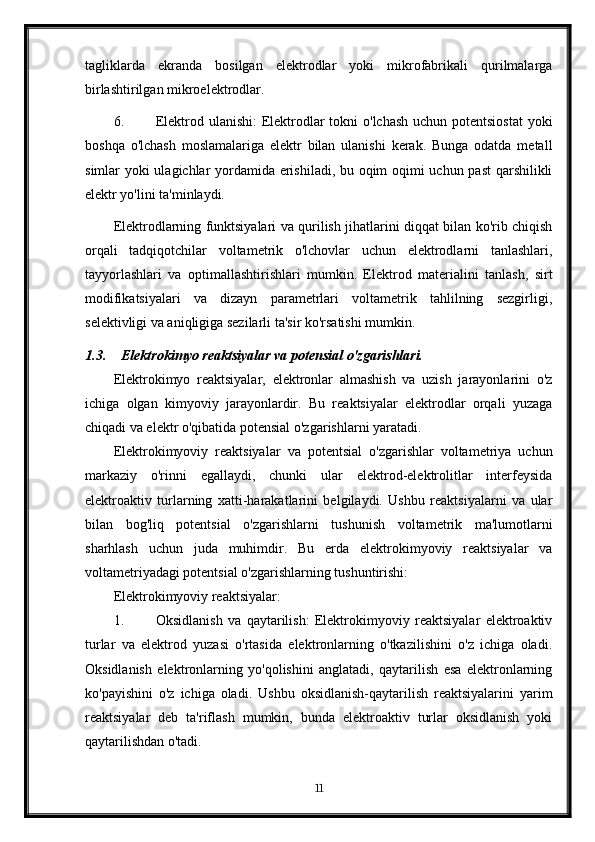 tagliklarda ekranda bosilgan elektrodlar yoki mikrofabrikali qurilmalarga birlashtirilgan mikroelektrodlar.

6. Elektrod ulanishi: Elektrodlar tokni o'lchash uchun potentsiostat yoki boshqa o'lchash moslamalariga elektr bilan ulanishi kerak. Bunga odatda metall simlar yoki ulagichlar yordamida erishiladi, bu oqim oqimi uchun past qarshilikli elektr yo'lini ta'minlaydi.

Elektrodlarning funktsiyalari va qurilish jihatlarini diqqat bilan ko'rib chiqish orqali tadqiqotchilar voltametrik o'lchovlar uchun elektrodlarni tanlashlari, tayyorlashlari va optimallashtirishlari mumkin. Elektrod materialini tanlash, sirt modifikatsiyalari va dizayn parametrlari voltametrik tahlilning sezgirligi, selektivligi va aniqligiga sezilarli ta'sir ko'rsatishi mumkin.

1.3. Elektrokimyo reaktsiyalar va potensial o'zgarishlari.

Elektrokimyo reaktsiyalar, elektronlar almashish va uzish jarayonlarini o'z ichiga olgan kimyoviy jarayonlardir. Bu reaktsiyalar elektrodlar orqali yuzaga chiqadi va elektr o'qibatida potensial o'zgarishlarni yaratadi.

Elektrokimyoviy reaktsiyalar va potentsial o'zgarishlar voltametriya uchun markaziy o'rinni egallaydi, chunki ular elektrod-elektrolitlar interfeysida elektroaktiv turlarning xatti-harakatlarini belgilaydi. Ushbu reaktsiyalarni va ular bilan bog'liq potentsial o'zgarishlarni tushunish voltametrik ma'lumotlarni sharhlash uchun juda muhimdir. Bu erda elektrokimyoviy reaktsiyalar va voltametriyadagi potentsial o'zgarishlarning tushuntirishi:

Elektrokimyoviy reaktsiyalar:

1. Oksidlanish va qaytarilish: Elektrokimyoviy reaktsiyalar elektroaktiv turlar va elektrod yuzasi o'rtasida elektronlarning o'tkazilishini o'z ichiga oladi. Oksidlanish elektronlarning yo'qolishini anglatadi, qaytarilish esa elektronlarning ko'payishini o'z ichiga oladi. Ushbu oksidlanish-qaytarilish reaktsiyalarini yarim reaktsiyalar deb ta'riflash mumkin, bunda elektroaktiv turlar oksidlanish yoki qaytarilishdan o'tadi.

11